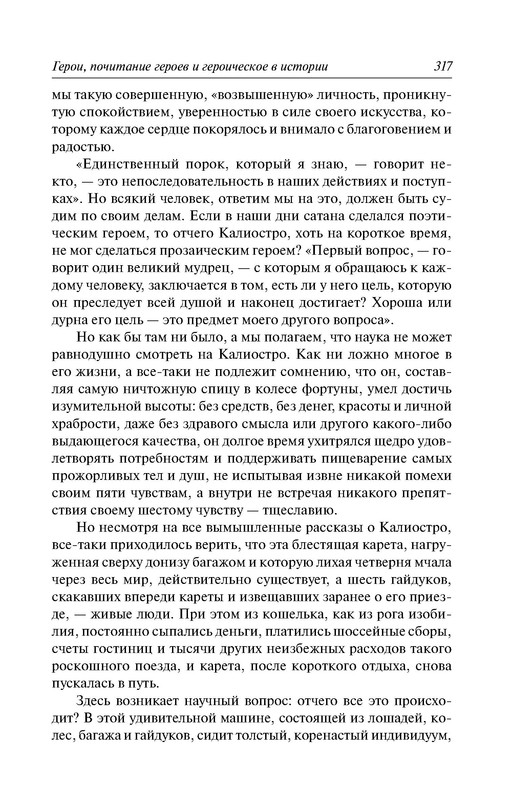 Герои, почитание героев и героическое в истории 317

мы такую совершенную, «возвышенную» личность, проникнутую спокойствием, уверенностью в силе своего искусства, которому каждое сердце покорялось и внимало с благоговением и радостью.

«Единственный порок, который я знаю, — говорит некто, — это непоследовательность в наших действиях и поступках». Но всякий человек, ответим мы на это, должен быть судим по своим делам. Если в наши дни сатана сделался поэтическим героем, то отчего Калиостро, хоть на короткое время, не мог сделаться прозаическим героем? «Первый вопрос, — говорит один великий мудрец, — с которым я обращаюсь к каждому человеку, заключается в том, есть ли у него цель, которую он преследует всей душой и наконец достигает? Хороша или дурна его цель — это предмет моего другого вопроса».

Но как бы там ни было, а мы полагаем, что наука не может равнодушно смотреть на Калиостро. Как ни ложно многое в его жизни, а все-таки не подлежит сомнению, что он, составляя самую ничтожную спицу в колесе фортуны, умел достичь изумительной высоты: без средств, без денег, красоты и личной храбрости, даже без здравого смысла или другого какого-либо выдающегося качества, он долгое время ухитрялся щедро удовлетворять потребностям и поддерживать пищеварение самых прожорливых тел и душ, не испытывая извне никакой помехи своим пяти чувствам, а внутри не встречая никакого препятствия своему шестому чувству — тщеславию.

Но несмотря на все вымышленные рассказы о Калиостро, все-таки приходилось верить, что эта блестящая карета, нагруженная сверху донизу багажом и которую лихая четверня мчала через весь мир, действительно существует, а шесть гайдуков, скакавших впереди кареты и извещавших заранее о его приезде, — живые люди. При этом из кошелька, как из рога изобилия, постоянно сыпались деньги, платились шоссейные сборы, счеты гостиниц и тысячи других неизбежных расходов такого роскошного поезда, и карета, после короткого отдыха, снова пускалась в путь.

Здесь возникает научный вопрос: отчего все это происходит? В этой удивительной машине, состоящей из лошадей, колес, багажа и гайдуков, сидит толстый, коренастый индивидуум,